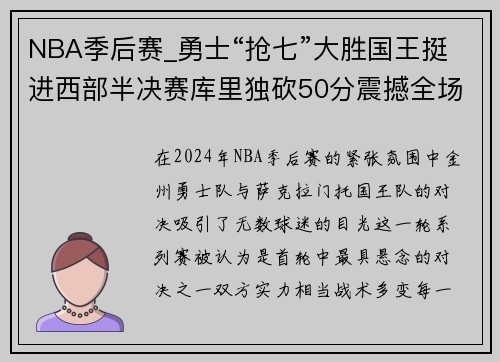 NBA季后赛_勇士“抢七”大胜国王挺进西部半决赛库里独砍50分震撼全场

在2024年NBA季后赛的紧张氛围中金州勇士队与萨克拉门托国王队的对决吸引了无数球迷的目光这一轮系列赛被认为是首轮中最具悬念的对决之一双方实力相当战术多变每一